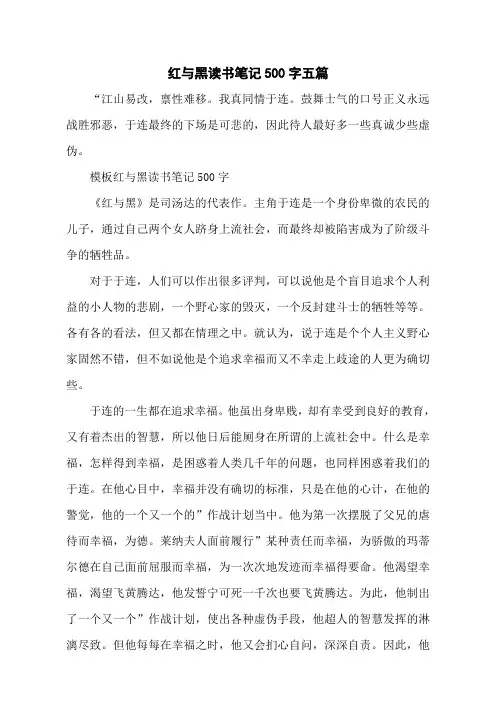 红与黑读书笔记500字五篇

“江山易改，禀性难移。我真同情于连。鼓舞士气的口号正义永远战胜邪恶，于连最终的下场是可悲的，因此待人最好多一些真诚少些虚伪。

模板红与黑读书笔记500字

《红与黑》是司汤达的代表作。主角于连是一个身份卑微的农民的儿子，通过自己两个女人跻身上流社会，而最终却被陷害成为了阶级斗争的牺牲品。

对于于连，人们可以作出很多评判，可以说他是个盲目追求个人利益的小人物的悲剧，一个野心家的毁灭，一个反封建斗士的牺牲等等。各有各的看法，但又都在情理之中。就认为，说于连是个个人主义野心家固然不错，但不如说他是个追求幸福而又不幸走上歧途的人更为确切些。

于连的一生都在追求幸福。他虽出身卑贱，却有幸受到良好的教育，又有着杰出的智慧，所以他日后能厕身在所谓的上流社会中。什么是幸福，怎样得到幸福，是困惑着人类几千年的问题，也同样困惑着我们的于连。在他心目中，幸福并没有确切的标准，只是在他的心计，在他的警觉，他的一个又一个的”作战计划当中。他为第一次摆脱了父兄的虐待而幸福，为德。莱纳夫人面前履行”某种责任而幸福，为骄傲的玛蒂尔德在自己面前屈服而幸福，为一次次地发迹而幸福得要命。他渴望幸福，渴望飞黄腾达，他发誓宁可死一千次也要飞黄腾达。为此，他制出了一个又一个”作战计划，使出各种虚伪手段，他超人的智慧发挥的淋漓尽致。但他每每在幸福之时，他又会扪心自问，深深自责。因此，他